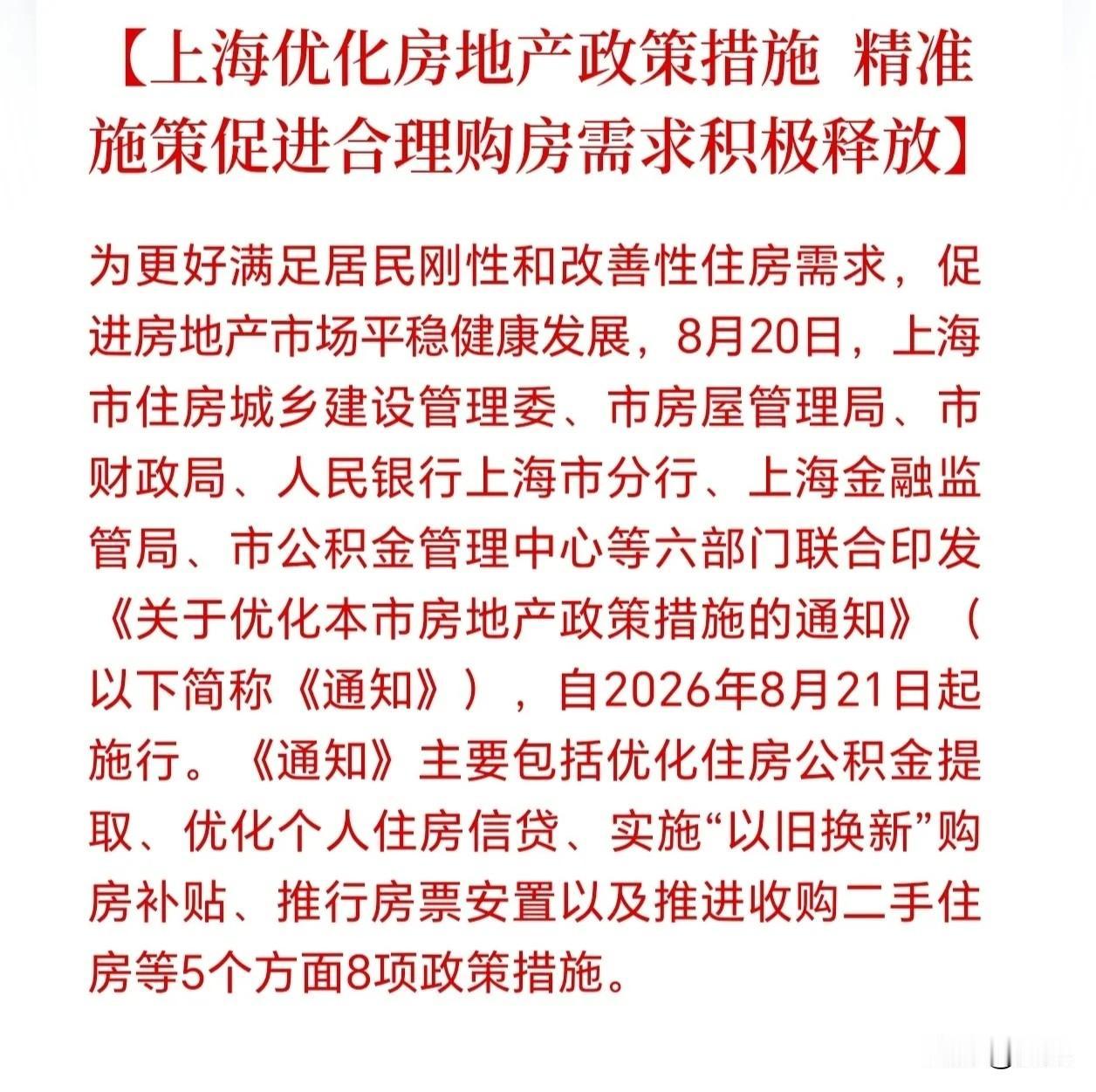 【上海优化房地产政策措施 精准施策促进合理购房需求积极释放】

为更好满足居民刚性和改善性住房需求，促进房地产市场平稳健康发展，8月20日，上海市住房城乡建设管理委、市房屋管理局、市财政局、人民银行上海市分行、上海金融监管局、市公积金管理中心等六部门联合印发《关于优化本市房地产政策措施的通知》（以下简称《通知》），自2026年8月21日起施行。《通知》主要包括优化住房公积金提取、优化个人住房信贷、实施“以旧换新”购房补贴、推行房票安置以及推进收购二手住房等5个方面8项政策措施。